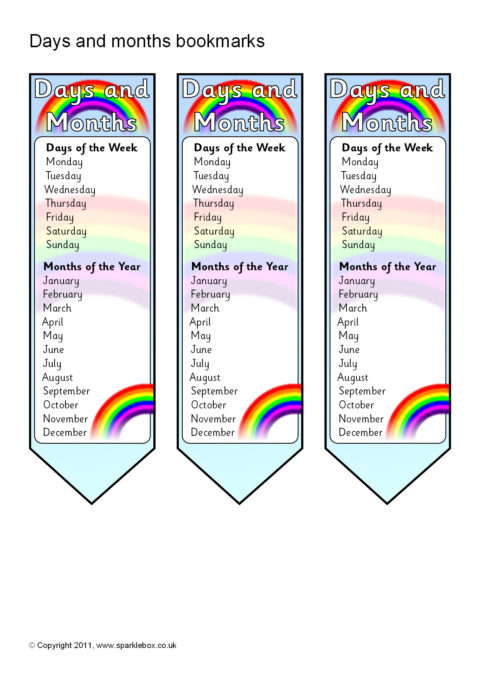 Days and months bookmarks

Days and Months

Days of the Week
Monday
Tuesday
Wednesday
Thursday
Friday
Saturday
Sunday

Months of the Year
January
February
March
April
May
June
July
August
September
October
November
December

Days and Months

Days of the Week
Monday
Tuesday
Wednesday
Thursday
Friday
Saturday
Sunday

Months of the Year
January
February
March
April
May
June
July
August
September
October
November
December

Days and Months

Days of the Week
Monday
Tuesday
Wednesday
Thursday
Friday
Saturday
Sunday

Months of the Year
January
February
March
April
May
June
July
August
September
October
November
December

© Copyright 2011, www.sparklebox.co.uk